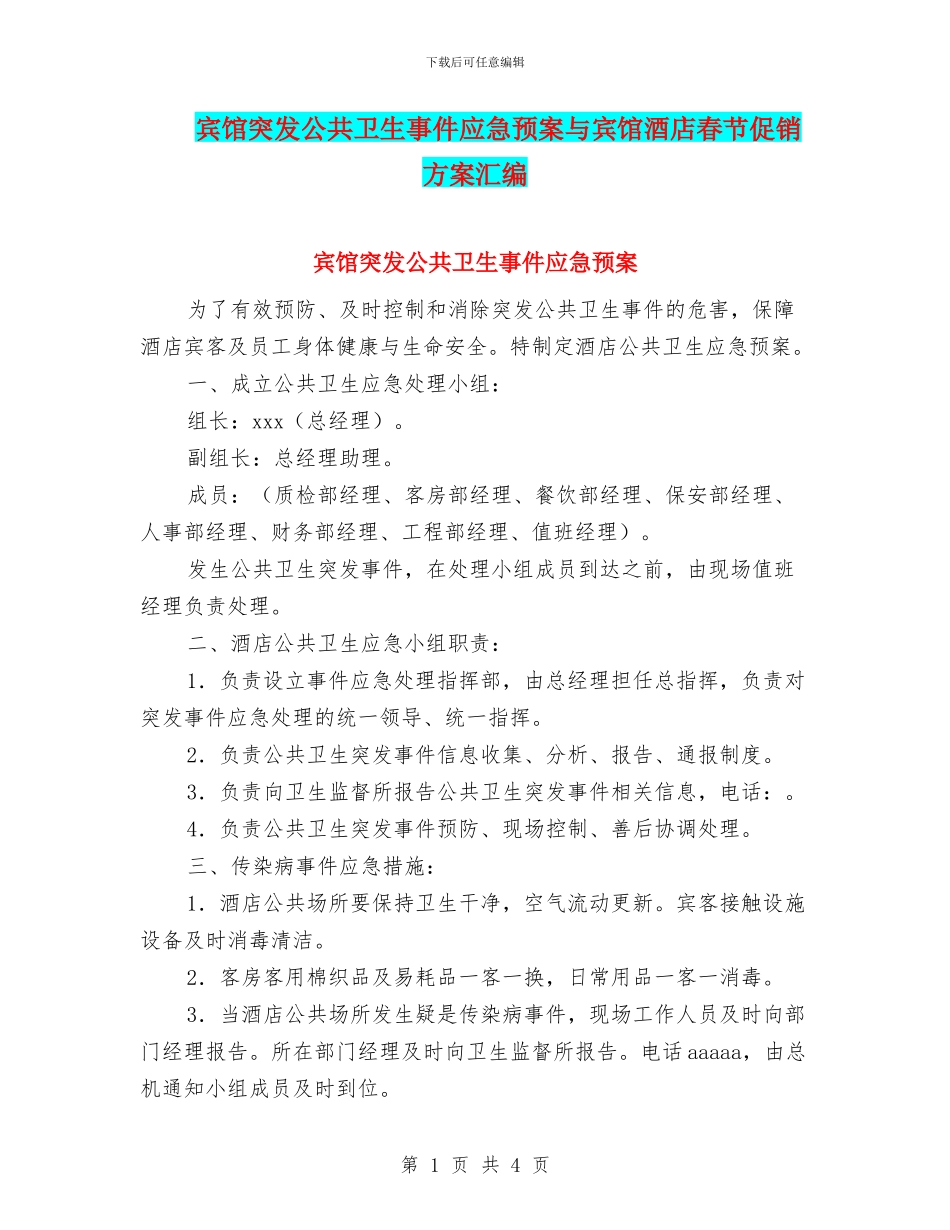 下载后可任意编辑

宾馆突发公共卫生事件应急预案与宾馆酒店春节促销方案汇编

宾馆突发公共卫生事件应急预案

为了有效预防、及时控制和消除突发公共卫生事件的危害，保障酒店宾客及员工身体健康与生命安全。特制定酒店公共卫生应急预案。

一、成立公共卫生应急处理小组：

组长：xxx（总经理）。

副组长：总经理助理。

成员：（质检部经理、客房部经理、餐饮部经理、保安部经理、人事部经理、财务部经理、工程部经理、值班经理）。

发生公共卫生突发事件，在处理小组成员到达之前，由现场值班经理负责处理。

二、酒店公共卫生应急小组职责：

1．负责设立事件应急处理指挥部，由总经理担任总指挥，负责对突发事件应急处理的统一领导、统一指挥。

2．负责公共卫生突发事件信息收集、分析、报告、通报制度。

3．负责向卫生监督所报告公共卫生突发事件相关信息，电话：。

4．负责公共卫生突发事件预防、现场控制、善后协调处理。

三、传染病事件应急措施：

1．酒店公共场所要保持卫生干净，空气流动更新。宾客接触设施设备及时消毒清洁。

2．客房客用棉织品及易耗品一客一换，日常用品一客一消毒。

3．当酒店公共场所发生疑是传染病事件，现场工作人员及时向部门经理报告。所在部门经理及时向卫生监督所报告。电话aaaaa，由总机通知小组成员及时到位。

第 1 页 共 4 页